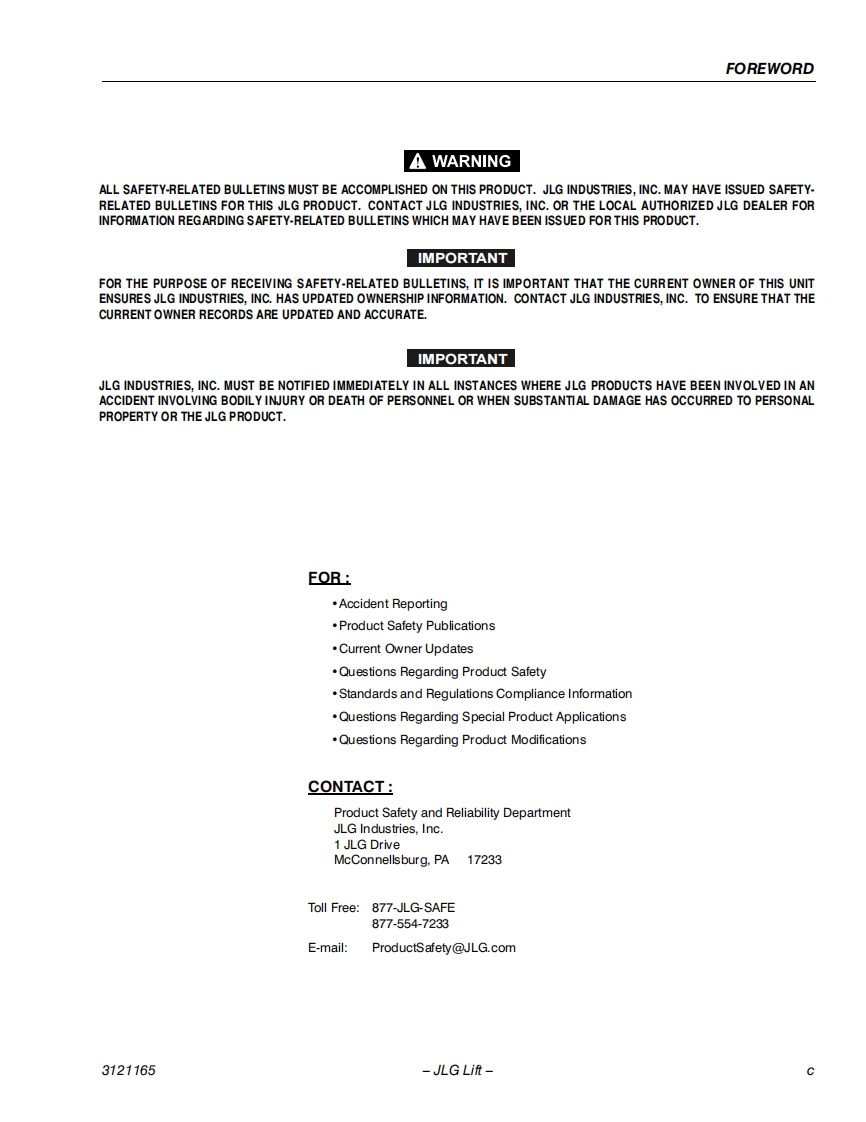 FOREWORD

WARNING

ALL SAFETY-RELATED BULLETINS MUST BE ACCOMPLISHED ON THIS PRODUCT. JLG INDUSTRIES, INC. MAY HAVE ISSUED SAFETY-RELATED BULLETINS FOR THIS JLG PRODUCT. CONTACT JLG INDUSTRIES, INC. OR THE LOCAL AUTHORIZED JLG DEALER FOR INFORMATION REGARDING SAFETY-RELATED BULLETINS WHICH MAY HAVE BEEN ISSUED FOR THIS PRODUCT.

IMPORTANT

FOR THE PURPOSE OF RECEIVING SAFETY-RELATED BULLETINS, IT IS IMPORTANT THAT THE CURRENT OWNER OF THIS UNIT ENSURES JLG INDUSTRIES, INC. HAS UPDATED OWNERSHIP INFORMATION. CONTACT JLG INDUSTRIES, INC. TO ENSURE THAT THE CURRENT OWNER RECORDS ARE UPDATED AND ACCURATE.

IMPORTANT

JLG INDUSTRIES, INC. MUST BE NOTIFIED IMMEDIATELY IN ALL INSTANCES WHERE JLG PRODUCTS HAVE BEEN INVOLVED IN AN ACCIDENT INVOLVING BODILY INJURY OR DEATH OF PERSONNEL OR WHEN SUBSTANTIAL DAMAGE HAS OCCURRED TO PERSONAL PROPERTY OR THE JLG PRODUCT.

FOR :

• Accident Reporting
• Product Safety Publications
• Current Owner Updates
• Questions Regarding Product Safety
• Standards and Regulations Compliance Information
• Questions Regarding Special Product Applications
• Questions Regarding Product Modifications

CONTACT :

Product Safety and Reliability Department
JLG Industries, Inc.
1 JLG Drive
McConnellsburg, PA 17233

Toll Free: 877-JLG-SAFE
877-554-7233
E-mail: ProductSafety@JLG.com

3121165 – JLG Lift – c